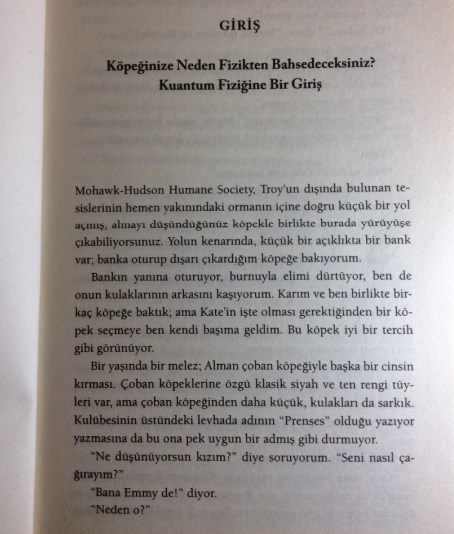 GİRİŞ

Köpeğinize Neden Fizikten Bahsedeceksiniz? Kuantum Fiziğine Bir Giriş

Mohawk-Hudson Humane Society, Troy'un dışında bulunan tesislerinin hemen yakınındaki ormanın içine doğru küçük bir yol açmış, almayı düşündüğünüz köpekle birlikte burada yürüyüşe çıkabiliyorsunuz. Yolun kenarında, küçük bir açıklıkta bir bank var; banka oturup dışarı çıkardığım köpeğe bakıyorum.

Bankın yanına oturuyor, burnuyla elimi dürtüyor, ben de onun kulaklarının arkasını kaşıyorum. Karım ve ben birlikte birkaç köpeğe baktık; ama Kate'in işte olması gerektiğinden bir köpek seçmeye ben kendi başıma geldim. Bu köpek iyi bir tercih gibi görünüyor.

Bir yaşında bir melez; Alman çoban köpeğiyle başka bir cinsin kırması. Çoban köpeklerine özgü klasik siyah ve ten rengi tüyleri var, ama çoban köpeğinden daha küçük, kulakları da sarkık. Kulübesinin üstündeki levhada adının "Prenses" olduğu yazıyor yazmasına da bu ona pek uygun bir admış gibi durmuyor.

"Ne düşünüyorsun kızım?" diye soruyorum. "Seni nasıl çağırayım?"

"Bana Emmy de!" diyor.

"Neden o?"